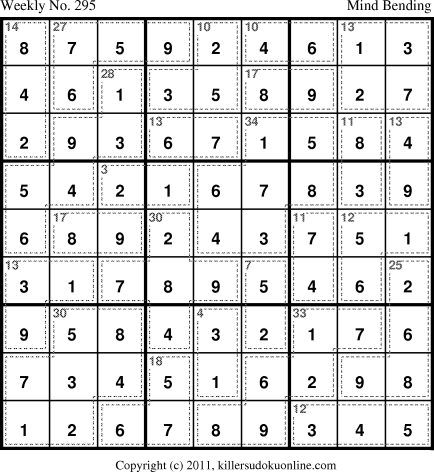 Weekly No. 295 Mind Bending

| 14 8 | 27 7 | 5 | 9 | 10 2 | 10 4 | 6 | 13 1 | 3 |
|---|---|---|---|---|---|---|---|---|
| 4 | 6 | 28 1 | 3 | 5 | 17 8 | 9 | 2 | 7 |
| 2 | 9 | 3 | 13 6 | 7 | 34 1 | 5 | 11 8 | 13 4 |
| 5 | 4 | 3 2 | 1 | 6 | 7 | 8 | 3 | 9 |
| 6 | 17 8 | 9 | 30 2 | 4 | 3 | 11 7 | 12 5 | 1 |
| 13 3 | 1 | 7 | 8 | 9 | 7 5 | 4 | 6 | 25 2 |
| 9 | 30 5 | 8 | 4 | 4 3 | 2 | 33 1 | 7 | 6 |
| 7 | 3 | 4 | 18 5 | 1 | 6 | 2 | 9 | 8 |
| 1 | 2 | 6 | 7 | 8 | 9 | 12 3 | 4 | 5 |

Copyright (c) 2011, killersudokuonline.com